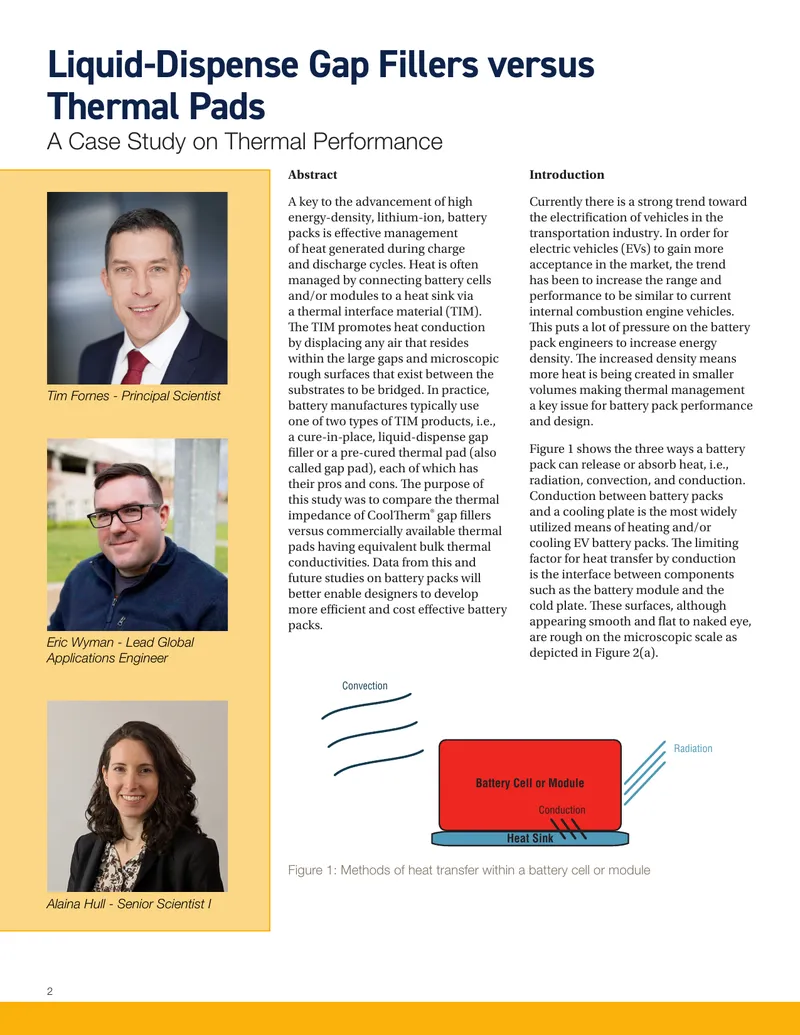 Liquid-Dispense Gap Fillers versus Thermal Pads

A Case Study on Thermal Performance

Tim Fornes - Principal Scientist

Eric Wyman - Lead Global Applications Engineer

Alaina Hull - Senior Scientist I

Abstract

A key to the advancement of high energy-density, lithium-ion, battery packs is effective management of heat generated during charge and discharge cycles. Heat is often managed by connecting battery cells and/or modules to a heat sink via a thermal interface material (TIM). The TIM promotes heat conduction by displacing any air that resides within the large gaps and microscopic rough surfaces that exist between the substrates to be bridged. In practice, battery manufactures typically use one of two types of TIM products, i.e., a cure-in-place, liquid-dispense gap filler or a pre-cured thermal pad (also called gap pad), each of which has their pros and cons. The purpose of this study was to compare the thermal impedance of CoolTherm® gap fillers versus commercially available thermal pads having equivalent bulk thermal conductivities. Data from this and future studies on battery packs will better enable designers to develop more efficient and cost effective battery packs.

Introduction

Currently there is a strong trend toward the electrification of vehicles in the transportation industry. In order for electric vehicles (EVs) to gain more acceptance in the market, the trend has been to increase the range and performance to be similar to current internal combustion engine vehicles. This puts a lot of pressure on the battery pack engineers to increase energy density. The increased density means more heat is being created in smaller volumes making thermal management a key issue for battery pack performance and design.

Figure 1 shows the three ways a battery pack can release or absorb heat, i.e., radiation, convection, and conduction. Conduction between battery packs and a cooling plate is the most widely utilized means of heating and/or cooling EV battery packs. The limiting factor for heat transfer by conduction is the interface between components such as the battery module and the cold plate. These surfaces, although appearing smooth and flat to naked eye, are rough on the microscopic scale as depicted in Figure 2(a).

Convection

Radiation

Battery Cell or Module

Conduction

Heat Sink

Figure 1: Methods of heat transfer within a battery cell or module

2